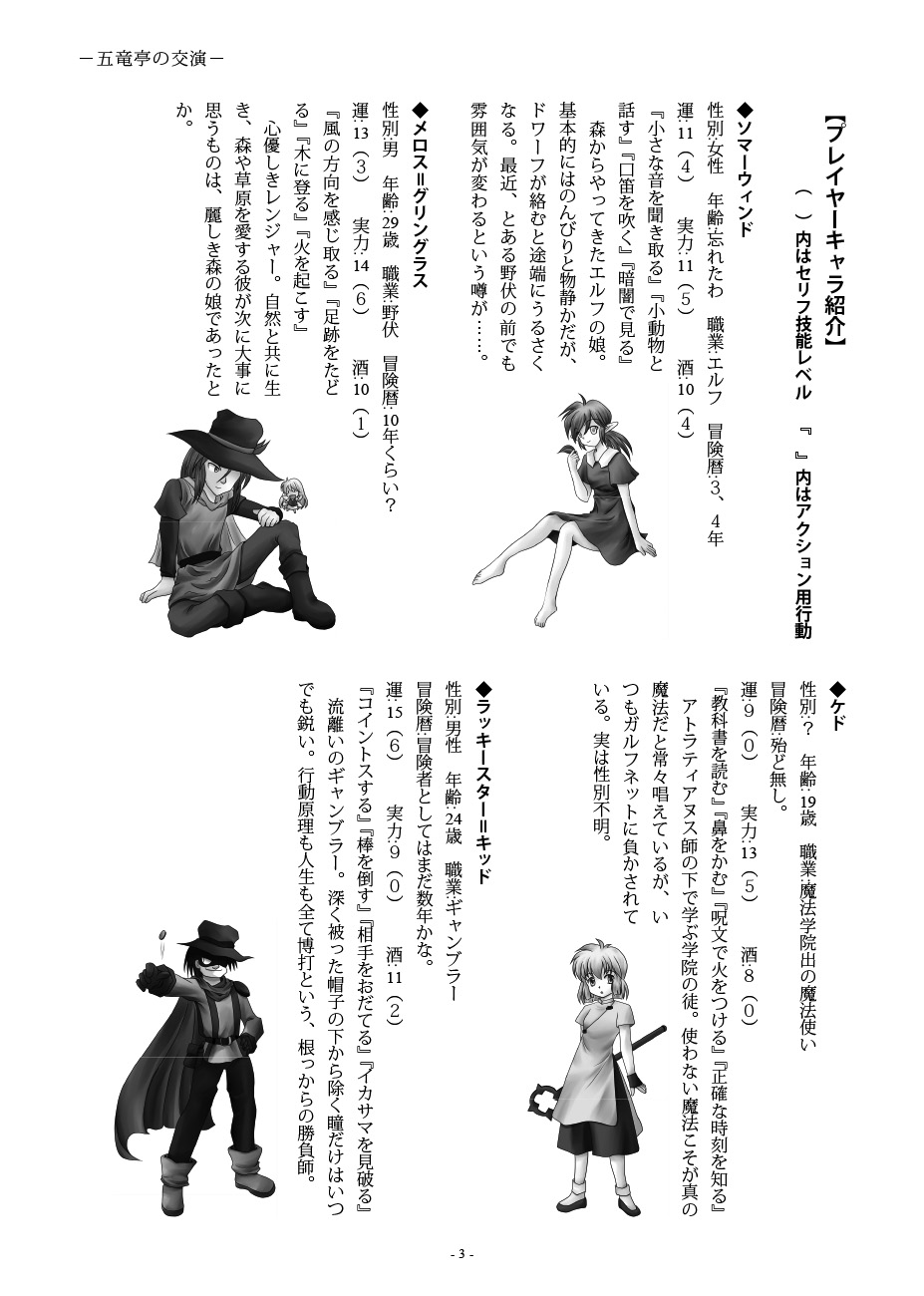 －五竜亭の交演－

【プレイヤーキャラ紹介】
（　）内はセリフ技能レベル　『　』内はアクション用行動

◆ソマーウィンド
性別:女性　年齢:忘れたわ　職業:エルフ　冒険暦:3、4年
運:11（4）　実力:11（5）　酒:10（4）
『小さな音を聞き取る』『小動物と話す』『口笛を吹く』『暗闇で見る』
森からやってきたエルフの娘。基本的にはのんびりと物静かだが、ドワーフが絡むと途端にうるさくなる。最近、とある野伏の前でも雰囲気が変わるという噂が……。

◆メロス＝グリングラス
性別:男　年齢:29歳　職業:野伏　冒険暦:10年くらい？
運:13（3）　実力:14（6）　酒:10（1）
『風の方向を感じ取る』『足跡をたどる』『木に登る』『火を起こす』
心優しきレンジャー。自然と共に生き、森や草原を愛する彼が次に大事に思うものは、麗しき森の娘であったとか。

◆ケド
性別:？　年齢:19歳　職業:魔法学院出の魔法使い
冒険暦:殆ど無し。
運:9（0）　実力:13（5）　酒:8（0）
『教科書を読む』『鼻をかむ』『呪文で火をつける』『正確な時刻を知る』
アトラティアヌス師の下で学ぶ学院の徒。使わない魔法こそが真の魔法だと常々唱えているが、いつもガルフネットに負かされている。実は性別不明。

◆ラッキースター＝キッド
性別:男性　年齢:24歳　職業:ギャンブラー
冒険暦:冒険者としてはまだ数年かな。
運:15（6）　実力:9（0）　酒:11（2）
『コイントスする』『棒を倒す』『相手をおだてる』『イカサマを見破る』
流離いのギャンブラー。深く被った帽子の下から除く瞳だけはいつでも鋭い。行動原理も人生も全て博打という、根っからの勝負師。

- 3 -